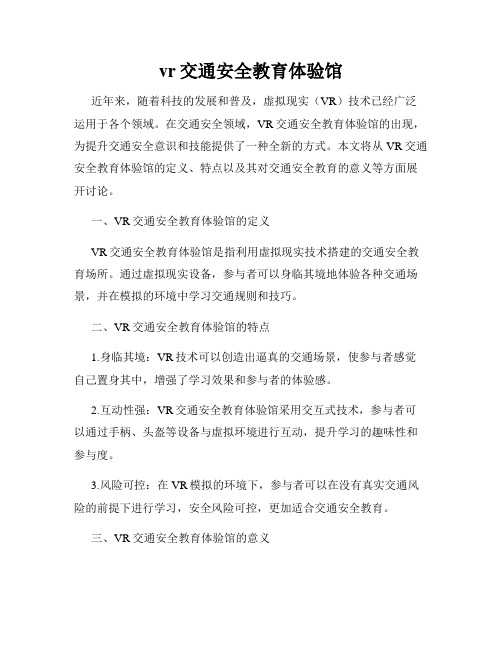 vr 交通安全教育体验馆

近年来，随着科技的发展和普及，虚拟现实（VR）技术已经广泛运用于各个领域。在交通安全领域，VR 交通安全教育体验馆的出现，为提升交通安全意识和技能提供了一种全新的方式。本文将从 VR 交通安全教育体验馆的定义、特点以及其对交通安全教育的意义等方面展开讨论。

一、VR 交通安全教育体验馆的定义

VR 交通安全教育体验馆是指利用虚拟现实技术搭建的交通安全教育场所。通过虚拟现实设备，参与者可以身临其境地体验各种交通场景，并在模拟的环境中学习交通规则和技巧。

二、VR 交通安全教育体验馆的特点

1.身临其境：VR 技术可以创造出逼真的交通场景，使参与者感觉自己置身其中，增强了学习效果和参与者的体验感。

2.互动性强：VR 交通安全教育体验馆采用交互式技术，参与者可以通过手柄、头盔等设备与虚拟环境进行互动，提升学习的趣味性和参与度。

3.风险可控：在 VR 模拟的环境下，参与者可以在没有真实交通风险的前提下进行学习，安全风险可控，更加适合交通安全教育。

三、VR 交通安全教育体验馆的意义